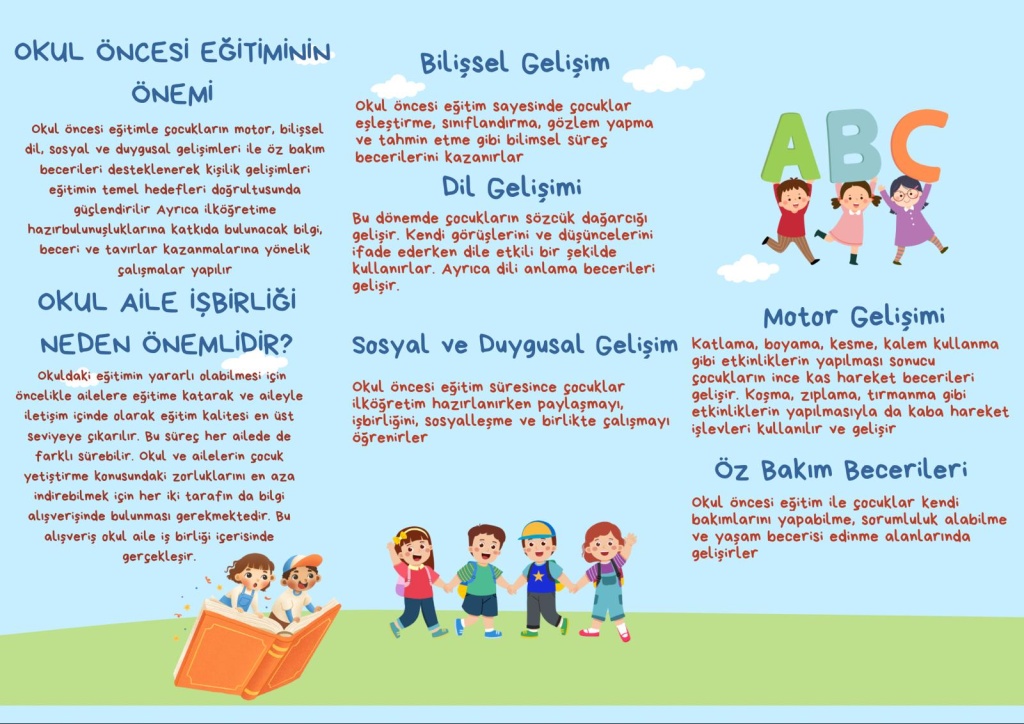 OKUL ÖNCESİ EĞİTİMİNİN ÖNEMİ

Okul öncesi eğitimle çocukların motor, bilişsel dil, sosyal ve duygusal gelişimleri ile öz bakım becerileri desteklenerek kişilik gelişimleri eğitimin temel hedefleri doğrultusunda güçlendirilir Ayrıca ilköğretime hazırbulunuşluklarına katkıda bulunacak bilgi, beceri ve tavırlar kazanmalarına yönelik çalışmalar yapılır

OKUL AİLE İŞBİRLİĞİ NEDEN ÖNEMLİDİR?

Okuldaki eğitimin yararlı olabilmesi için öncelikle ailelere eğitime katarak ve aileyle iletişim içinde olarak eğitim kalitesi en üst seviyeye çıkarılır. Bu süreç her ailede de farklı sürebilir. Okul ve ailelerin çocuk yetiştirme konusundaki zorluklarını en aza indirebilmek için her iki tarafın da bilgi alışverişinde bulunması gerekmektedir. Bu alışveriş okul aile iş birliği içerisinde gerçekleşir.

Bilişsel Gelişim

Okul öncesi eğitim sayesinde çocuklar eşleştirme, sınıflandırma, gözlem yapma ve tahmin etme gibi bilimsel süreç becerilerini kazanırlar

Dil Gelişimi

Bu dönemde çocukların sözcük dağarcığı gelişir. Kendi görüşlerini ve düşüncelerini ifade ederken dile etkili bir şekilde kullanırlar. Ayrıca dili anlama becerileri gelişir.

Sosyal ve Duygusal Gelişim

Okul öncesi eğitim süresince çocuklar ilköğretim hazırlanırken paylaşmayı, işbirliğini, sosyalleşme ve birlikte çalışmayı öğrenirler

ABC

Motor Gelişimi

Katlama, boyama, kesme, kalem kullanma gibi etkinliklerin yapılması sonucu çocukların ince kas hareket becerileri gelişir. Koşma, zıplama, tırmanma gibi etkinliklerin yapılmasıyla da kaba hareket işlevleri kullanılır ve gelişir

Öz Bakım Becerileri

Okul öncesi eğitim ile çocuklar kendi bakımlarını yapabilme, sorumluluk alabilme ve yaşam becerisi edinme alanlarında gelişirler